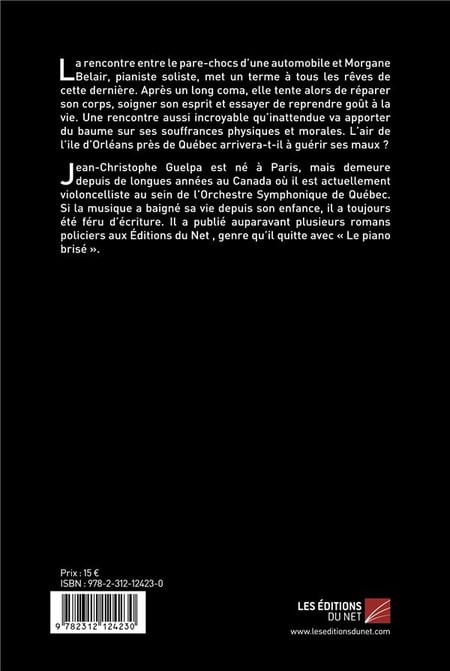 La rencontre entre le pare-chocs d'une automobile et Morgane Belair, pianiste soliste, met un terme à tous les rêves de cette dernière. Après un long coma, elle tente alors de réparer son corps, soigner son esprit et essayer de reprendre goût à la vie. Une rencontre aussi incroyable qu'inattendue va apporter du baume sur ses souffrances physiques et morales. L'air de l'ile d'Orléans près de Québec arrivera-t-il à guérir ses maux ?

Jean-Christophe Guelpa est né à Paris, mais demeure depuis de longues années au Canada où il est actuellement violoncelliste au sein de l'Orchestre Symphonique de Québec. Si la musique a baigné sa vie depuis son enfance, il a toujours été féru d'écriture. Il a publié auparavant plusieurs romans policiers aux Éditions du Net , genre qu'il quitte avec « Le piano brisé ».

Prix : 15 €
ISBN : 978-2-312-12423-0

9 782312 124230

LES ÉDITIONS DU NET
www.leseditionsdunet.com